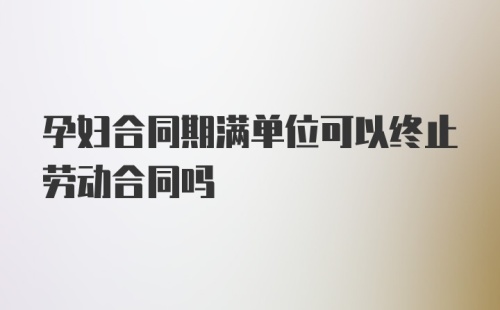 孕妇合同期满单位可以终止劳动合同吗